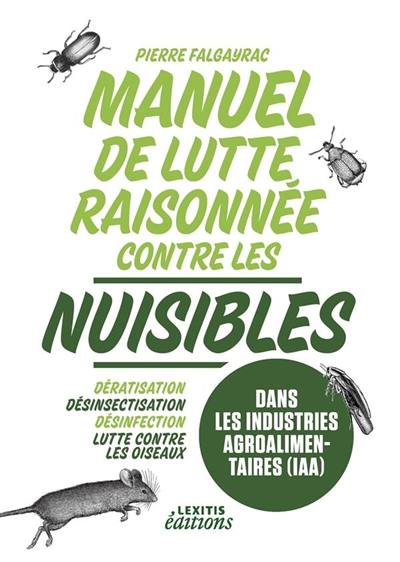 PIERRE FALGAYRAC

MANUEL DE LUTTE RAISONNÉE CONTRE LES

NUISIBLES

DÉRATISATION
DÉSINSECTISATION
DÉSINFECTION
LUTTE CONTRE LES OISEAUX

DANS LES INDUSTRIES AGROALIMENTAIRES (IAA)

LEXITIS éditions